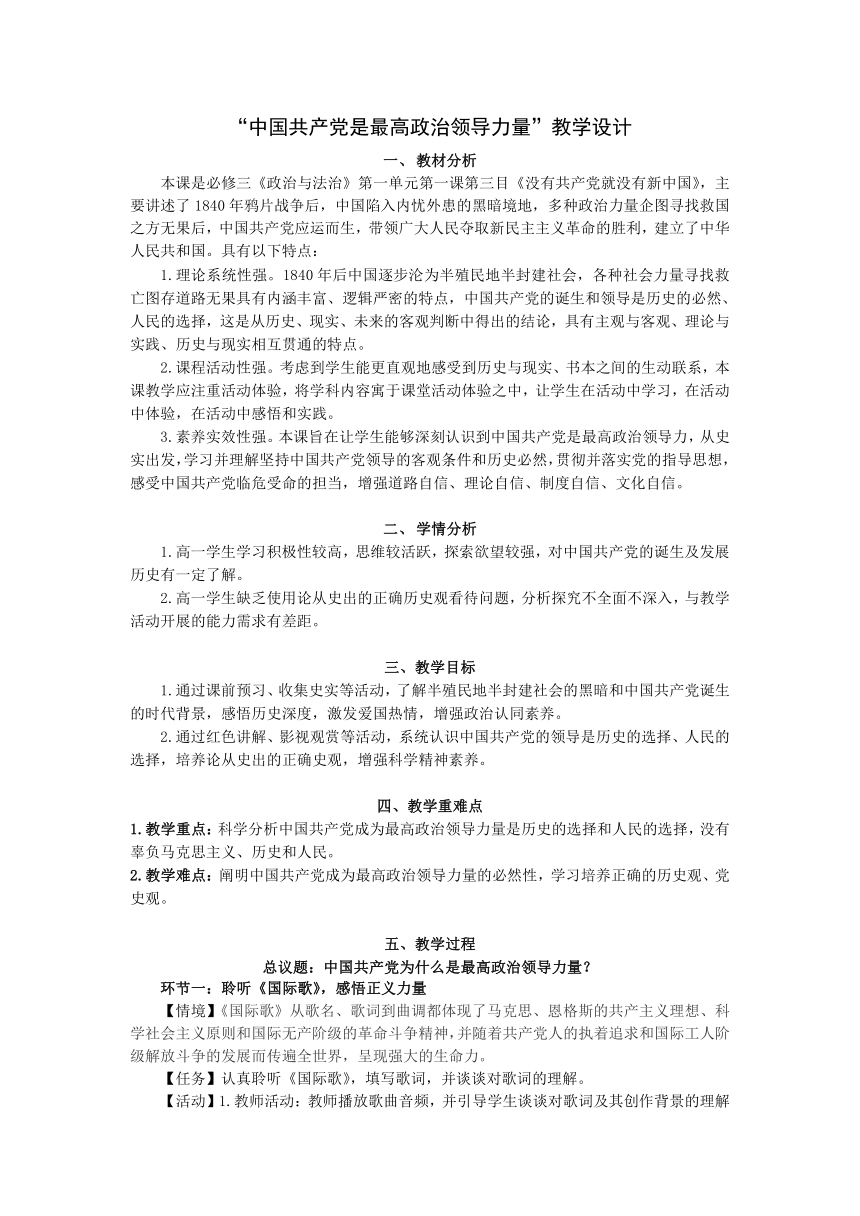 “中国共产党是最高政治领导力量”教学设计

一、教材分析

本课是必修三《政治与法治》第一单元第一课第三目《没有共产党就没有新中国》，主要讲述了1840年鸦片战争后，中国陷入内忧外患的黑暗境地，多种政治力量企图寻找救国之方无果后，中国共产党应运而生，带领广大人民夺取新民主主义革命的胜利，建立了中华人民共和国。具有以下特点：

1.理论系统性强。1840年后中国逐步沦为半殖民地半封建社会，各种社会力量寻找救亡图存道路无果具有内涵丰富、逻辑严密的特点，中国共产党的诞生和领导是历史的必然、人民的选择，这是从历史、现实、未来的客观判断中得出的结论，具有主观与客观、理论与实践、历史与现实相互贯通的特点。

2.课程活动性强。考虑到学生能更直观地感受到历史与现实、书本之间的生动联系，本课教学应注重活动体验，将学科内容寓于课堂活动体验之中，让学生在活动中学习，在活动中体验，在活动中感悟和实践。

3.素养实效性强。本课旨在让学生能够深刻认识到中国共产党是最高政治领导力，从史实出发，学习并理解坚持中国共产党领导的客观条件和历史必然，贯彻并落实党的指导思想，感受中国共产党临危受命的担当，增强道路自信、理论自信、制度自信、文化自信。

二、学情分析

1.高一学生学习积极性较高，思维较活跃，探索欲望较强，对中国共产党的诞生及发展历史有一定了解。

2.高一学生缺乏使用论从史出的正确历史观看待问题，分析探究不全面不深入，与教学活动开展的能力需求有差距。

三、教学目标

1.通过课前预习、收集史实等活动，了解半殖民地半封建社会的黑暗和中国共产党诞生的时代背景，感悟历史深度，激发爱国热情，增强政治认同素养。

2.通过红色讲解、影视观赏等活动，系统认识中国共产党的领导是历史的选择、人民的选择，培养论从史出的正确史观，增强科学精神素养。

四、教学重难点

1.教学重点：科学分析中国共产党成为最高政治领导力量是历史的选择和人民的选择，没有辜负马克思主义、历史和人民。

2.教学难点：阐明中国共产党成为最高政治领导力量的必然性，学习培养正确的历史观、党史观。

五、教学过程

总议题：中国共产党为什么是最高政治领导力量？

环节一：聆听《国际歌》，感悟正义力量

【情境】《国际歌》从歌名、歌词到曲调都体现了马克思、恩格斯的共产主义理想、科学社会主义原则和国际无产阶级的革命斗争精神，并随着共产党人的执着追求和国际工人阶级解放斗争的发展而传遍全世界，呈现强大的生命力。

【任务】认真聆听《国际歌》，填写歌词，并谈谈对歌词的理解。

【活动】1.教师活动：教师播放歌曲音频，并引导学生谈谈对歌词及其创作背景的理解